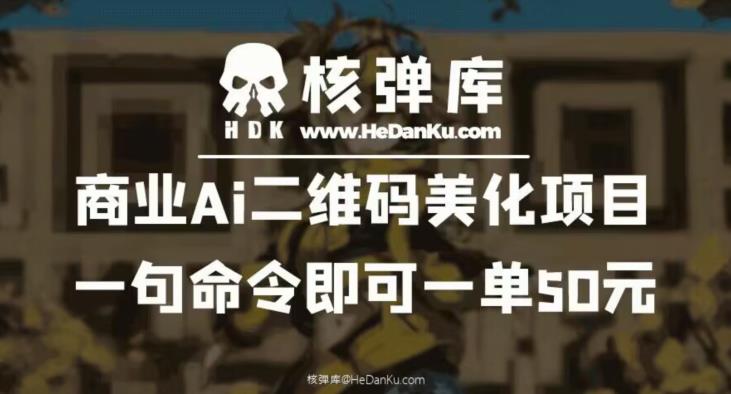 核弹库
HDK www.HeDanKu.com

商业Ai二维码美化项目
一句命令即可一单50元

核弹库@HeDanKu.com